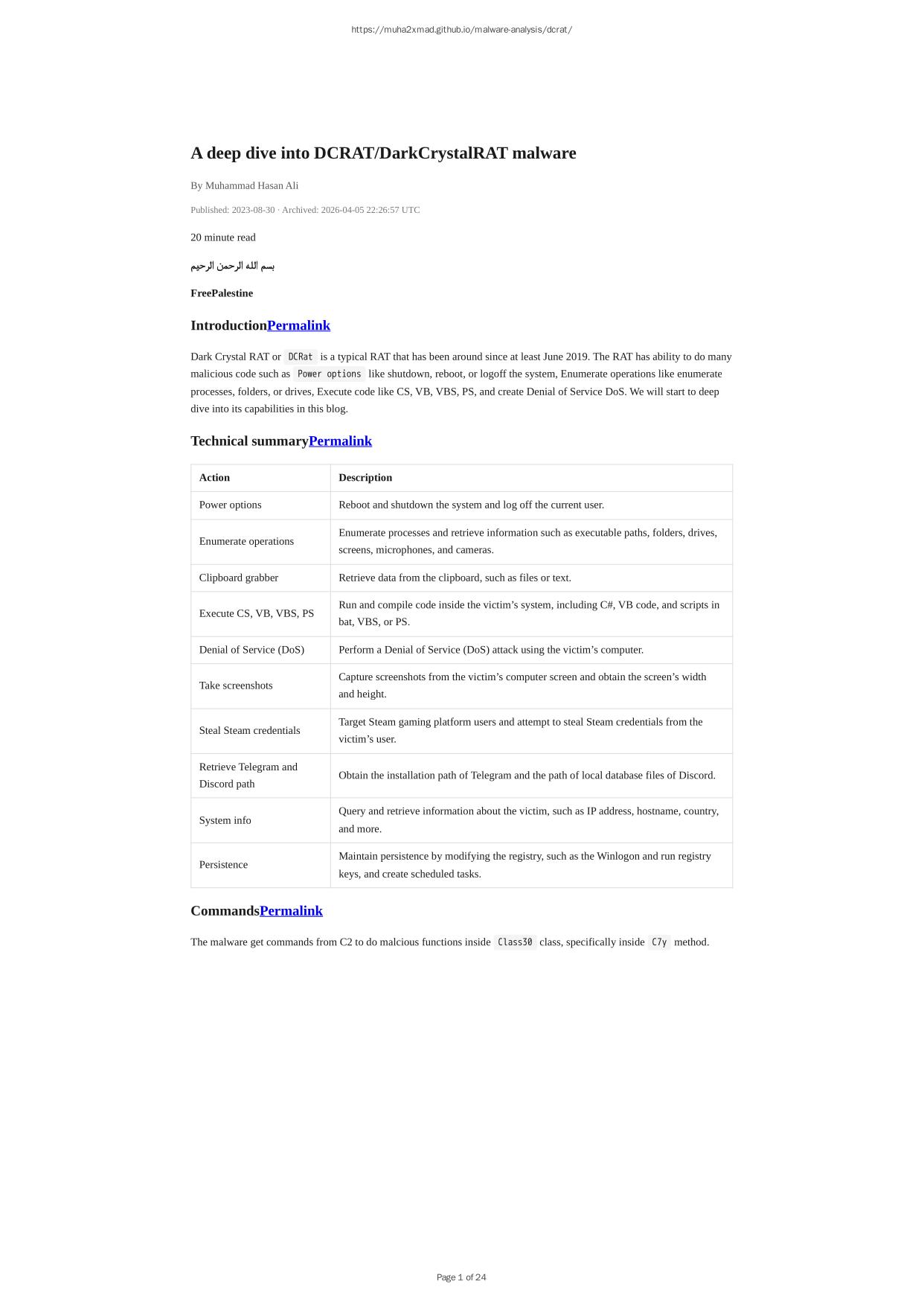 https://muha2xmad.github.io/malware-analysis/dcrat/

A deep dive into DCRAT/DarkCrystalRAT malware

By Muhammad Hasan Ali

Published: 2023-08-30 · Archived: 2026-04-05 22:26:57 UTC

20 minute read

بسم الله الرحمن الرحيم

FreePalestine

IntroductionPermalink

Dark Crystal RAT or DCRat is a typical RAT that has been around since at least June 2019. The RAT has ability to do many malicious code such as Power options like shutdown, reboot, or logoff the system, Enumerate operations like enumerate processes, folders, or drives, Execute code like CS, VB, VBS, PS, and create Denial of Service DoS. We will start to deep dive into its capabilities in this blog.

Technical summaryPermalink

| Action | Description |
|---|---|
| Power options | Reboot and shutdown the system and log off the current user. |
| Enumerate operations | Enumerate processes and retrieve information such as executable paths, folders, drives, screens, microphones, and cameras. |
| Clipboard grabber | Retrieve data from the clipboard, such as files or text. |
| Execute CS, VB, VBS, PS | Run and compile code inside the victim’s system, including C#, VB code, and scripts in bat, VBS, or PS. |
| Denial of Service (DoS) | Perform a Denial of Service (DoS) attack using the victim’s computer. |
| Take screenshots | Capture screenshots from the victim’s computer screen and obtain the screen’s width and height. |
| Steal Steam credentials | Target Steam gaming platform users and attempt to steal Steam credentials from the victim’s user. |
| Retrieve Telegram and Discord path | Obtain the installation path of Telegram and the path of local database files of Discord. |
| System info | Query and retrieve information about the victim, such as IP address, hostname, country, and more. |
| Persistence | Maintain persistence by modifying the registry, such as the Winlogon and run registry keys, and create scheduled tasks. |

CommandsPermalink

The malware get commands from C2 to do malcious functions inside Class30 class, specifically inside C7y method.

Page 1 of 24